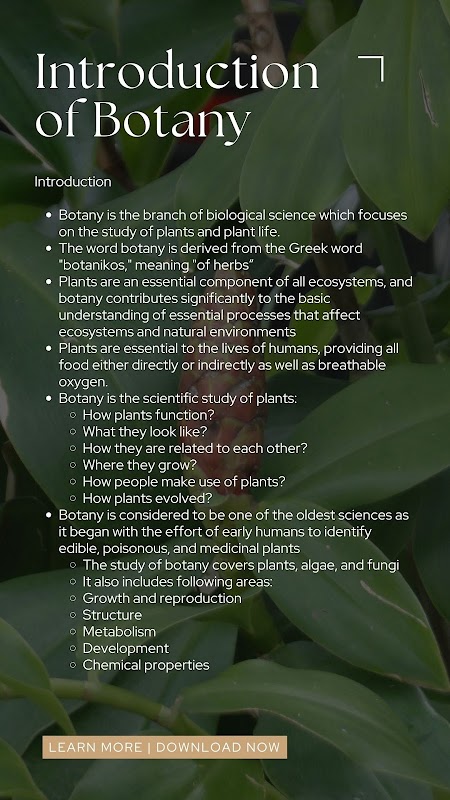 Introduction of Botany

Introduction

- Botany is the branch of biological science which focuses on the study of plants and plant life.
- The word botany is derived from the Greek word "botanikos," meaning "of herbs"
- Plants are an essential component of all ecosystems, and botany contributes significantly to the basic understanding of essential processes that affect ecosystems and natural environments
- Plants are essential to the lives of humans, providing all food either directly or indirectly as well as breathable oxygen.
- Botany is the scientific study of plants:
  - How plants function?
  - What they look like?
  - How they are related to each other?
  - Where they grow?
  - How people make use of plants?
  - How plants evolved?
- Botany is considered to be one of the oldest sciences as it began with the effort of early humans to identify edible, poisonous, and medicinal plants
  - The study of botany covers plants, algae, and fungi
  - It also includes following areas:
  - Growth and reproduction
  - Structure
  - Metabolism
  - Development
  - Chemical properties

LEARN MORE | DOWNLOAD NOW